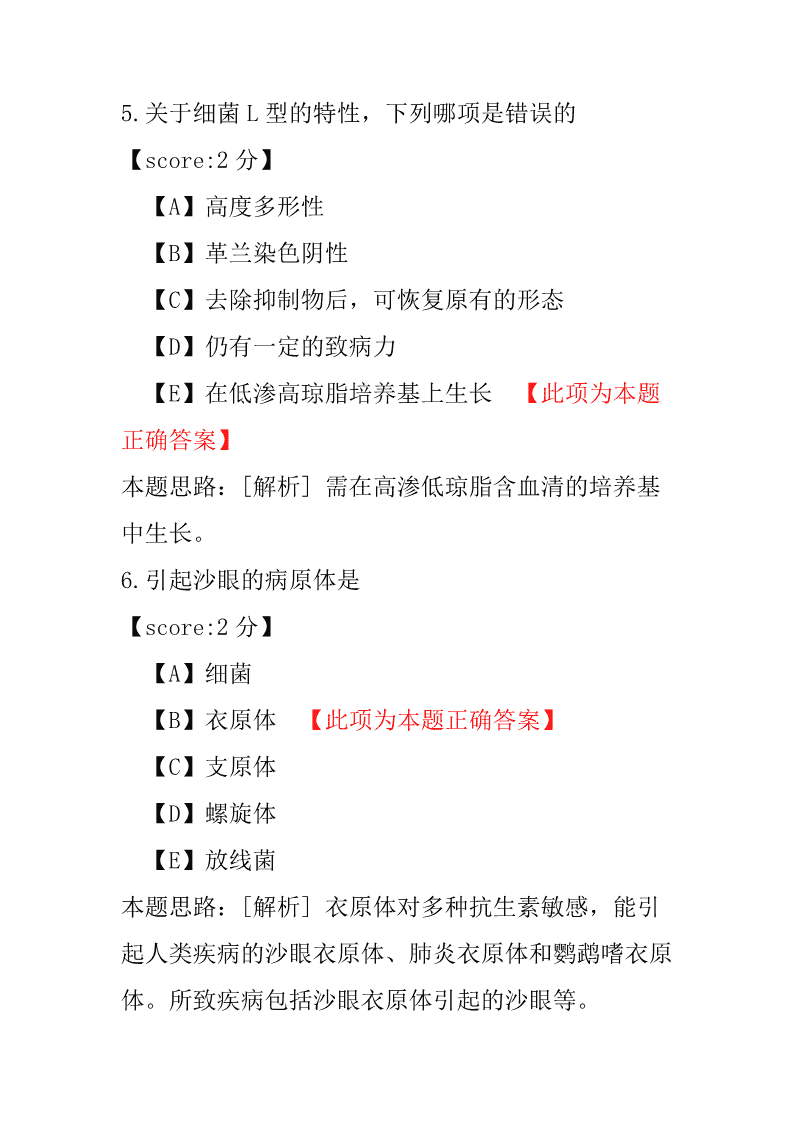 5.关于细菌 L 型的特性，下列哪项是错误的

【score:2 分】

【A】高度多形性

【B】革兰染色阴性

【C】去除抑制物后，可恢复原有的形态

【D】仍有一定的致病力

【E】在低渗高琼脂培养基上生长 【此项为本题正确答案】

本题思路：[解析] 需在高渗低琼脂含血清的培养基中生长。

6.引起沙眼的病原体是

【score:2 分】

【A】细菌

【B】衣原体 【此项为本题正确答案】

【C】支原体

【D】螺旋体

【E】放线菌

本题思路：[解析] 衣原体对多种抗生素敏感，能引起人类疾病的沙眼衣原体、肺炎衣原体和鹦鹉嗜衣原体。所致疾病包括沙眼衣原体引起的沙眼等。